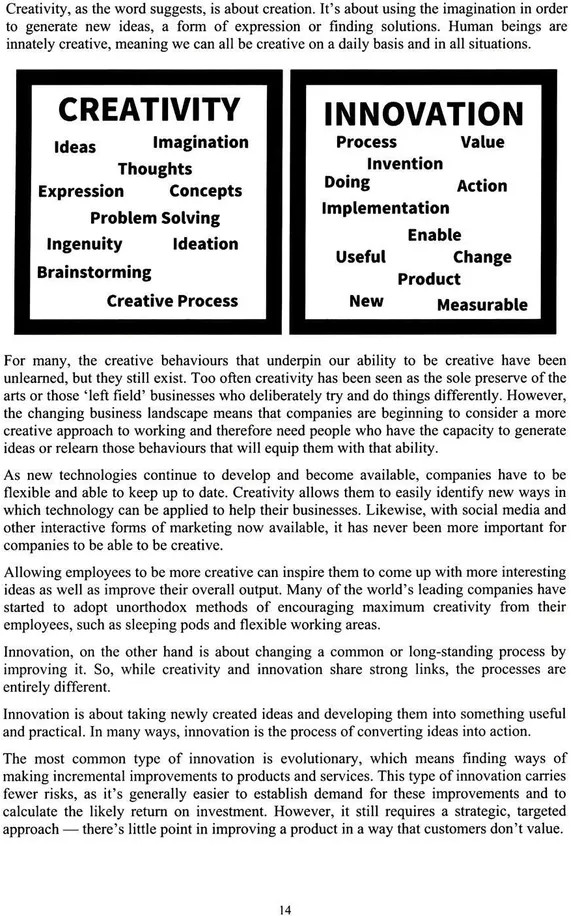 Creativity, as the word suggests, is about creation. It's about using the imagination in order to generate new ideas, a form of expression or finding solutions. Human beings are innately creative, meaning we can all be creative on a daily basis and in all situations.

CREATIVITY
Ideas Imagination
Thoughts
Expression Concepts
Problem Solving
Ingenuity Ideation
Brainstorming
Creative Process

INNOVATION
Process Value
Invention
Doing Action
Implementation
Enable
Useful Change
Product
New Measurable

For many, the creative behaviours that underpin our ability to be creative have been unlearned, but they still exist. Too often creativity has been seen as the sole preserve of the arts or those 'left field' businesses who deliberately try and do things differently. However, the changing business landscape means that companies are beginning to consider a more creative approach to working and therefore need people who have the capacity to generate ideas or relearn those behaviours that will equip them with that ability.

As new technologies continue to develop and become available, companies have to be flexible and able to keep up to date. Creativity allows them to easily identify new ways in which technology can be applied to help their businesses. Likewise, with social media and other interactive forms of marketing now available, it has never been more important for companies to be able to be creative.

Allowing employees to be more creative can inspire them to come up with more interesting ideas as well as improve their overall output. Many of the world's leading companies have started to adopt unorthodox methods of encouraging maximum creativity from their employees, such as sleeping pods and flexible working areas.

Innovation, on the other hand is about changing a common or long-standing process by improving it. So, while creativity and innovation share strong links, the processes are entirely different.

Innovation is about taking newly created ideas and developing them into something useful and practical. In many ways, innovation is the process of converting ideas into action.

The most common type of innovation is evolutionary, which means finding ways of making incremental improvements to products and services. This type of innovation carries fewer risks, as it's generally easier to establish demand for these improvements and to calculate the likely return on investment. However, it still requires a strategic, targeted approach — there's little point in improving a product in a way that customers don't value.

14